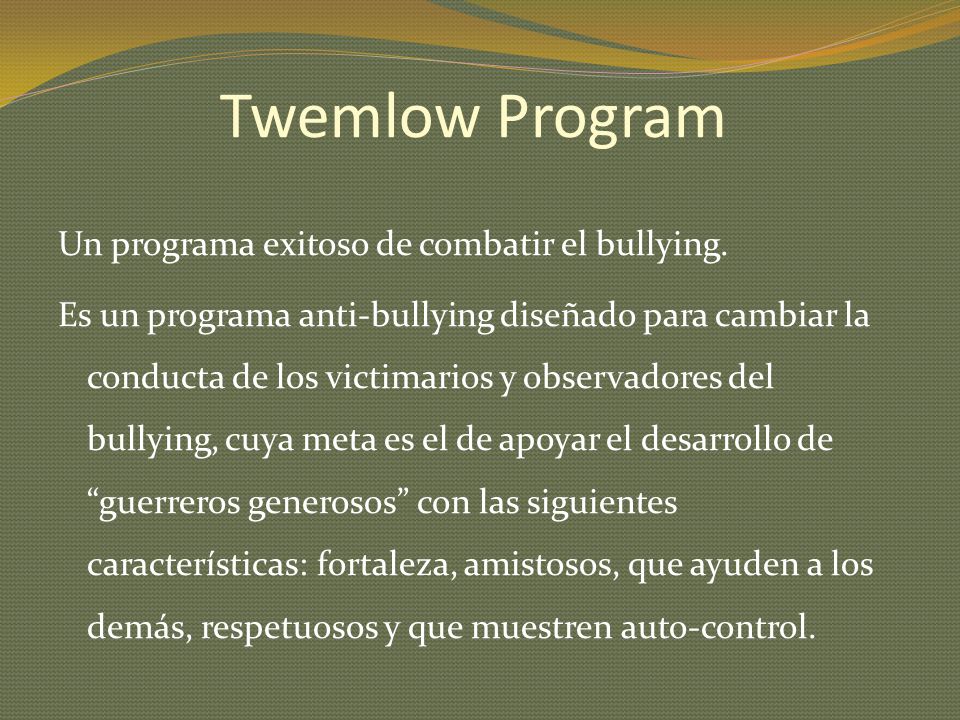 Twemlow Program

Un programa exitoso de combatir el bullying.

Es un programa anti-bullying diseñado para cambiar la conducta de los victimarios y observadores del bullying, cuya meta es el de apoyar el desarrollo de “guerreros generosos” con las siguientes características: fortaleza, amistosos, que ayuden a los demás, respetuosos y que muestren auto-control.